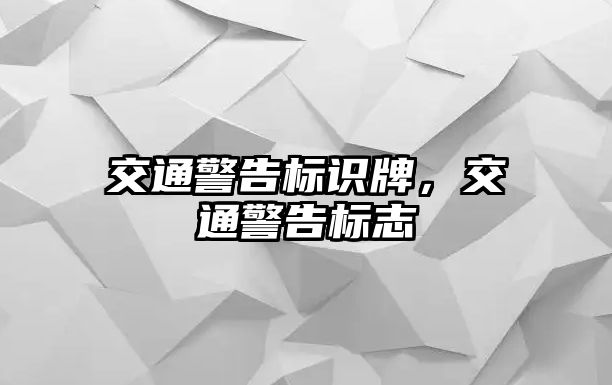 交通警告标识牌，交通警告标志